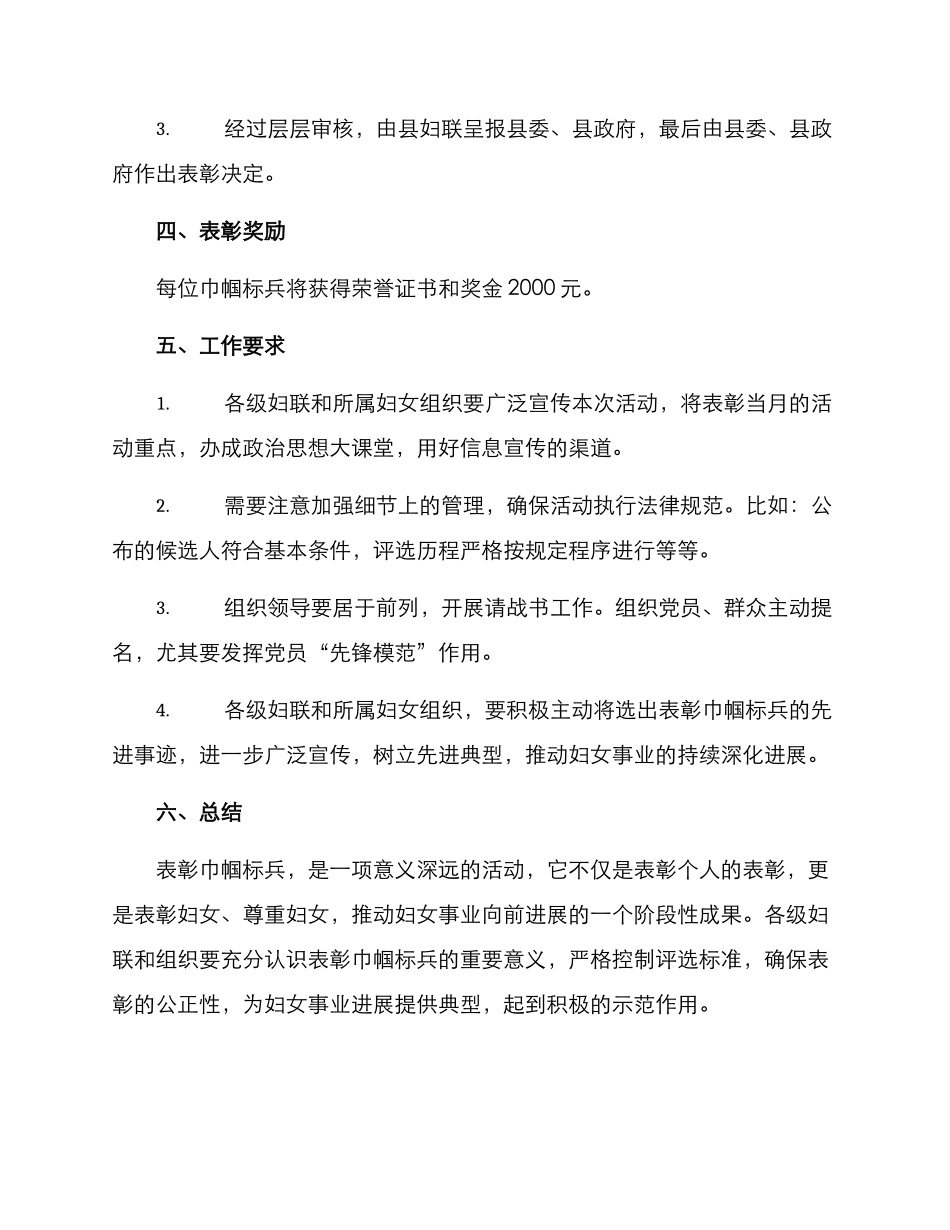 3. 经过层层审核，由县妇联呈报县委、县政府，最后由县委、县政府作出表彰决定。

四、表彰奖励

每位巾帼标兵将获得荣誉证书和奖金 2000 元。

五、工作要求

1. 各级妇联和所属妇女组织要广泛宣传本次活动，将表彰当月的活动重点，办成政治思想大课堂，用好信息宣传的渠道。

2. 需要注意加强细节上的管理，确保活动执行法律规范。比如：公布的候选人符合基本条件，评选历程严格按规定程序进行等等。

3. 组织领导要居于前列，开展请战书工作。组织党员、群众主动提名，尤其要发挥党员“先锋模范”作用。

4. 各级妇联和所属妇女组织，要积极主动将选出表彰巾帼标兵的先进事迹，进一步广泛宣传，树立先进典型，推动妇女事业的持续深化进展。

六、总结

表彰巾帼标兵，是一项意义深远的活动，它不仅是表彰个人的表彰，更是表彰妇女、尊重妇女，推动妇女事业向前进展的一个阶段性成果。各级妇联和组织要充分认识表彰巾帼标兵的重要意义，严格控制评选标准，确保表彰的公正性，为妇女事业进展提供典型，起到积极的示范作用。